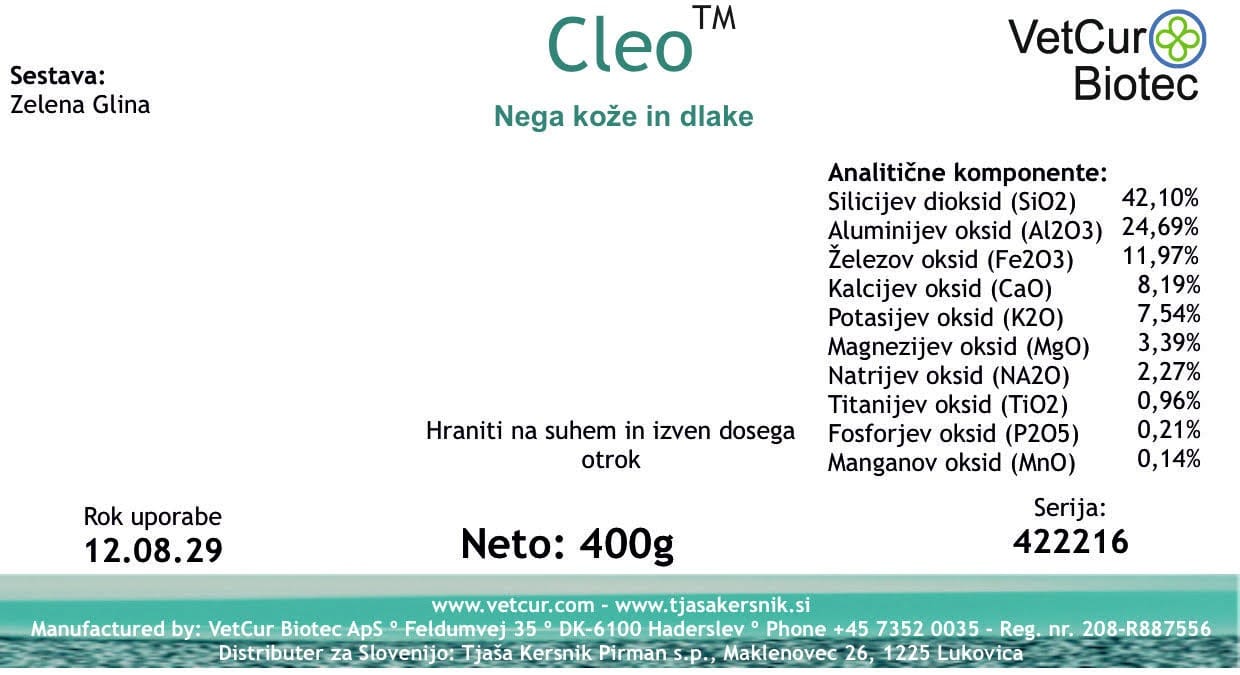 Cleo™

VetCur
Biotec

Sestava:
Zelena Glina

Nega kože in dlake

Analitične komponente:
Silicijev dioksid (SiO2) 42,10%
Aluminijev oksid (Al2O3) 24,69%
Železov oksid (Fe2O3) 11,97%
Kalcijev oksid (CaO) 8,19%
Potasijev oksid (K2O) 7,54%
Magnezijev oksid (MgO) 3,39%
Natrijev oksid (NA2O) 2,27%
Titanijev oksid (TiO2) 0,96%
Fosforjev oksid (P2O5) 0,21%
Manganov oksid (MnO) 0,14%

Hraniti na suhem in izven dosega otrok

Rok uporabe
12.08.29

Neto: 400g

Serija:
422216

www.vetcur.com - www.tjasakersnik.si
Manufactured by: VetCur Biotec ApS ° Feldumvej 35 ° DK-6100 Haderslev ° Phone +45 7352 0035 - Reg. nr. 208-R887556
Distributer za Slovenijo: Tjaša Kersnik Pirman s.p., Maklenovec 26, 1225 Lukovica